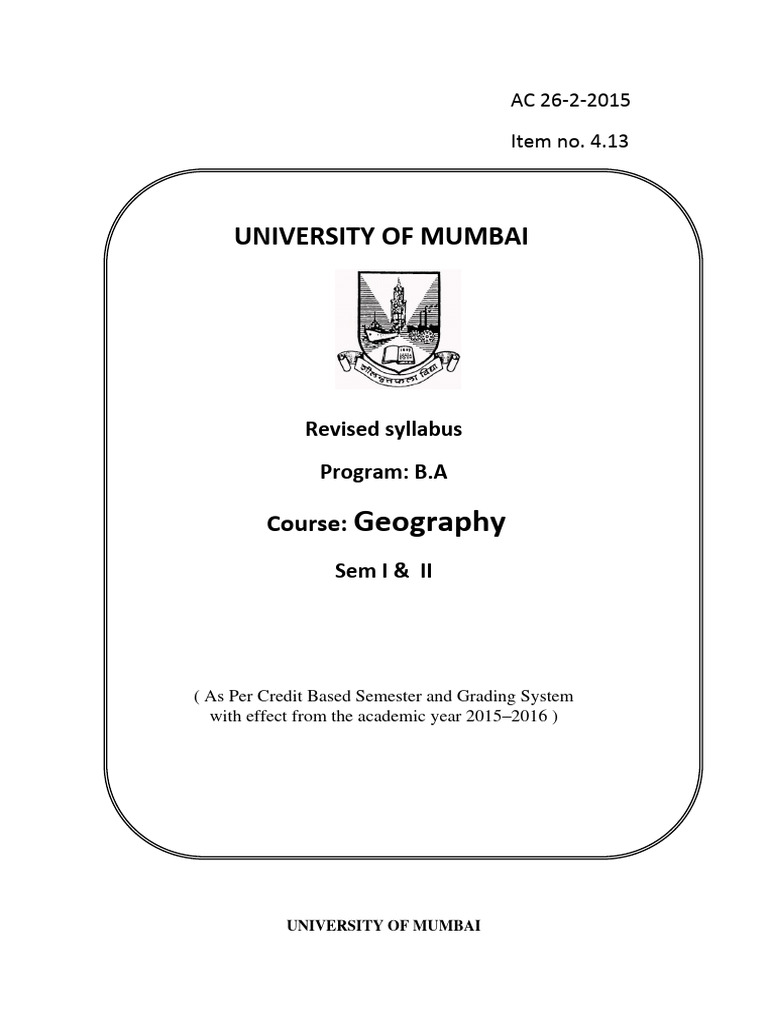 AC 26-2-2015

Item no. 4.13

UNIVERSITY OF MUMBAI

शीलवृत्तफला विद्या

Revised syllabus

Program: B.A

Course: Geography

Sem I & II

( As Per Credit Based Semester and Grading System with effect from the academic year 2015–2016 )

UNIVERSITY OF MUMBAI